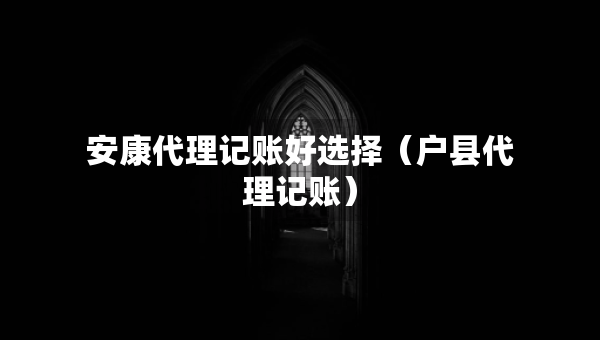 安康代理记账好选择（户县代理记账）